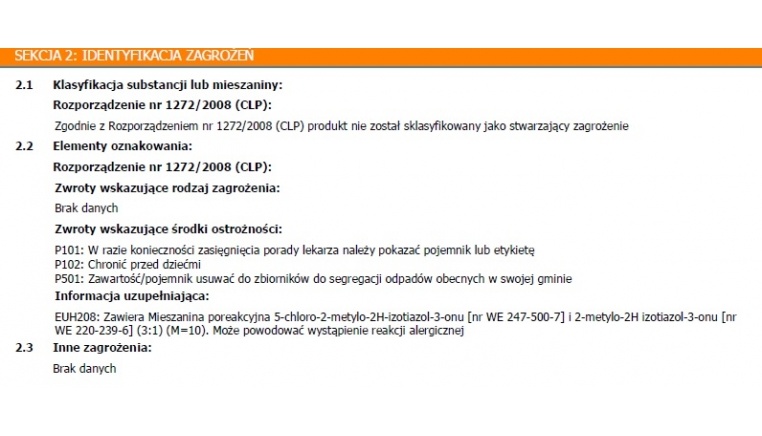 SEKCJA 2: IDENTYFIKACJA ZAGROŻEŃ

2.1 Klasyfikacja substancji lub mieszaniny:

Rozporządzenie nr 1272/2008 (CLP):

Zgodnie z Rozporządzeniem nr 1272/2008 (CLP) produkt nie został sklasyfikowany jako stwarzający zagrożenie

2.2 Elementy oznakowania:

Rozporządzenie nr 1272/2008 (CLP):

Zwroty wskazujące rodzaj zagrożenia:

Brak danych

Zwroty wskazujące środki ostrożności:

P101: W razie konieczności zasięgnięcia porady lekarza należy pokazać pojemnik lub etykietę
P102: Chronić przed dziećmi
P501: Zawartość/pojemnik usuwać do zbiorników do segregacji odpadów obecnych w swojej gminie

Informacja uzupełniająca:

EUH208: Zawiera Mieszanina poreakcyjna 5-chloro-2-metylo-2H-izotiazol-3-onu [nr WE 247-500-7] i 2-metylo-2H izotiazol-3-onu [nr WE 220-239-6] (3:1) (M=10). Może powodować wystąpienie reakcji alergicznej

2.3 Inne zagrożenia:

Brak danych